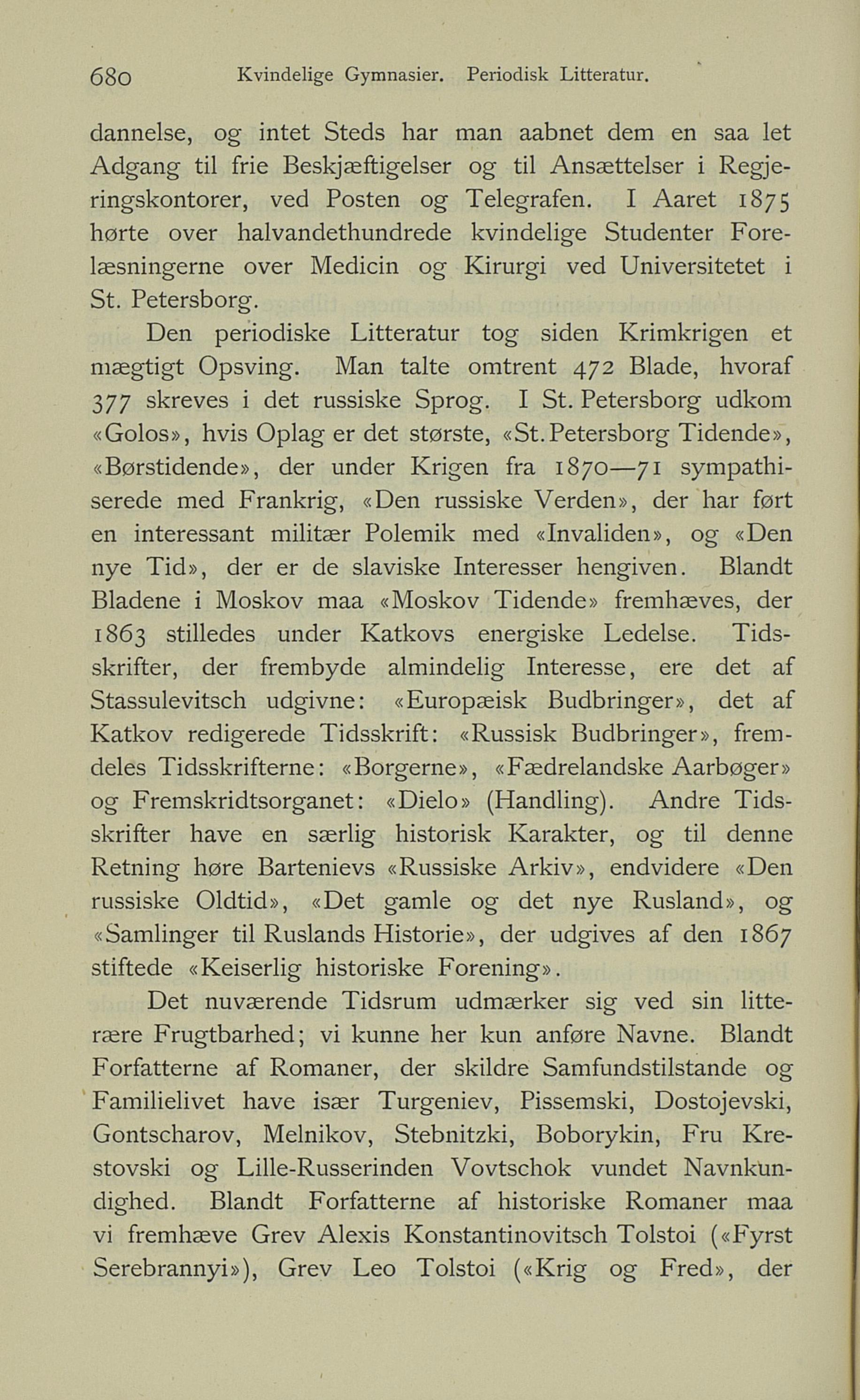 680 Kvindelige Gymnasier. Periodisk Litteratur.

dannelse, og intet Steds har man aabnet dem en saa let Adgang til frie Beskjæftigelser og til Ansættelser i Regjeringskontorer, ved Posten og Telegrafen. I Aaret 1875 hørte over halvandethundrede kvindelige Studenter Forelæsningerne over Medicin og Kirurgi ved Universitetet i St. Petersborg.

Den periodiske Litteratur tog siden Krimkrigen et mægtigt Opsving. Man talte omtrent 472 Blade, hvoraf 377 skreves i det russiske Sprog. I St. Petersborg udkom «Golos», hvis Oplag er det største, «St. Petersborg Tidende», «Børstidende», der under Krigen fra 1870—71 sympathiserede med Frankrig, «Den russiske Verden», der har ført en interessant militær Polemik med «Invaliden», og «Den nye Tid», der er de slaviske Interesser hengiven. Blandt Bladene i Moskov maa «Moskov Tidende» fremhæves, der 1863 stilledes under Katkovs energiske Ledelse. Tidsskrifter, der frembyde almindelig Interesse, ere det af Stassulevitsch udgivne: «Europæisk Budbringer», det af Katkov redigerede Tidsskrift: «Russisk Budbringer», fremdeles Tidsskrifterne: «Borgerne», «Fædrelandske Aarbøger» og Fremskridtsorganet: «Dielo» (Handling). Andre Tidsskrifter have en særlig historisk Karakter, og til denne Retning høre Bartenievs «Russiske Arkiv», endvidere «Den russiske Oldtid», «Det gamle og det nye Rusland», og «Samlinger til Ruslands Historie», der udgives af den 1867 stiftede «Keiserlig historiske Forening».

Det nuværende Tidsrum udmærker sig ved sin litterære Frugtbarhed; vi kunne her kun anføre Navne. Blandt Forfatterne af Romaner, der skildre Samfundstilstande og Familielivet have især Turgeniev, Pissemski, Dostojevski, Gontscharov, Melnikov, Stebnitzki, Boborykin, Fru Krestovski og Lille-Russerinden Vovtschok vundet Navnkundighed. Blandt Forfatterne af historiske Romaner maa vi fremhæve Grev Alexis Konstantinovitsch Tolstoi («Fyrst Serebrannyi»), Grev Leo Tolstoi («Krig og Fred», der